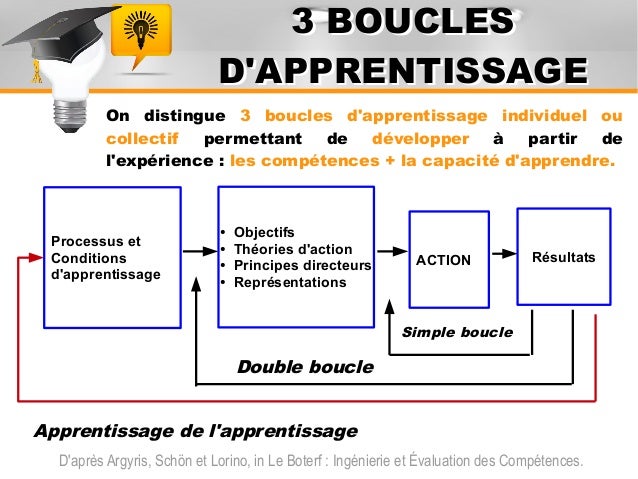 3 BOUCLES D'APPRENTISSAGE

On distingue 3 boucles d'apprentissage individuel ou collectif permettant de développer à partir de l'expérience : les compétences + la capacité d'apprendre.

Processus et
Conditions
d'apprentissage

• Objectifs
• Théories d'action
• Principes directeurs
• Représentations

ACTION

Résultats

Simple boucle

Double boucle

Apprentissage de l'apprentissage

D'après Argyris, Schön et Lorino, in Le Boterf : Ingénierie et Évaluation des Compétences.